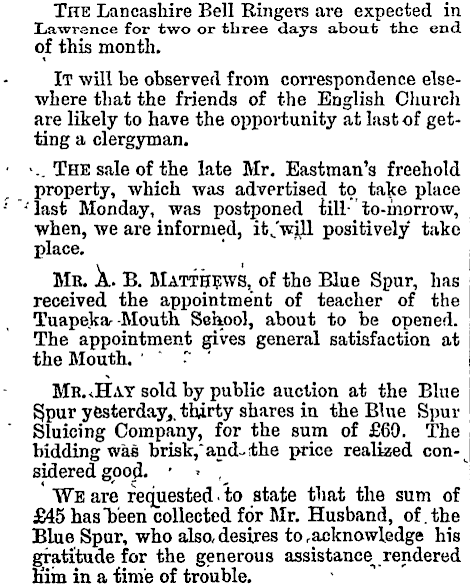 THE Lancashire Bell Ringers are expected in Lawrence for two or three days about the end of this month.

IT will be observed from correspondence elsewhere that the friends of the English Church are likely to have the opportunity at last of getting a clergyman.

THE sale of the late Mr. Eastman's freehold property, which was advertised to take place last Monday, was postponed till to-morrow, when, we are informed, it will positively take place.

MR. A. B. MATTHEWS, of the Blue Spur, has received the appointment of teacher of the Tuapeka Mouth School, about to be opened. The appointment gives general satisfaction at the Mouth.

MR. HAY sold by public auction at the Blue Spur yesterday, thirty shares in the Blue Spur Sluicing Company, for the sum of £60. The bidding was brisk, and the price realized considered good.

WE are requested to state that the sum of £45 has been collected for Mr. Husband, of the Blue Spur, who also desires to acknowledge his gratitude for the generous assistance rendered him in a time of trouble.